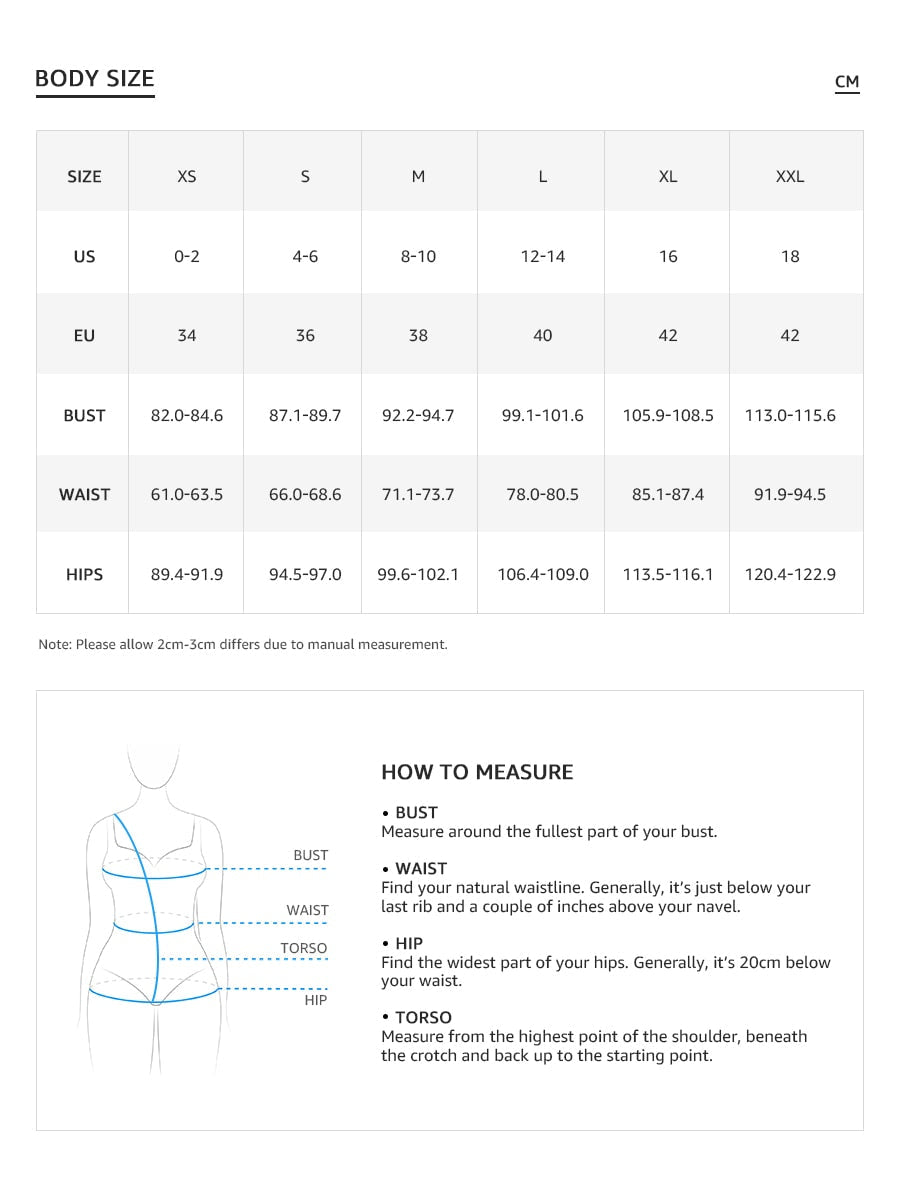 BODY SIZE

CM

| SIZE | XS | S | M | L | XL | XXL |
|---|---|---|---|---|---|---|
| US | 0-2 | 4-6 | 8-10 | 12-14 | 16 | 18 |
| EU | 34 | 36 | 38 | 40 | 42 | 42 |
| BUST | 82.0-84.6 | 87.1-89.7 | 92.2-94.7 | 99.1-101.6 | 105.9-108.5 | 113.0-115.6 |
| WAIST | 61.0-63.5 | 66.0-68.6 | 71.1-73.7 | 78.0-80.5 | 85.1-87.4 | 91.9-94.5 |
| HIPS | 89.4-91.9 | 94.5-97.0 | 99.6-102.1 | 106.4-109.0 | 113.5-116.1 | 120.4-122.9 |

Note: Please allow 2cm-3cm differs due to manual measurement.

BUST
WAIST
TORSO
HIP

HOW TO MEASURE

• BUST
Measure around the fullest part of your bust.

• WAIST
Find your natural waistline. Generally, it's just below your last rib and a couple of inches above your navel.

• HIP
Find the widest part of your hips. Generally, it's 20cm below your waist.

• TORSO
Measure from the highest point of the shoulder, beneath the crotch and back up to the starting point.